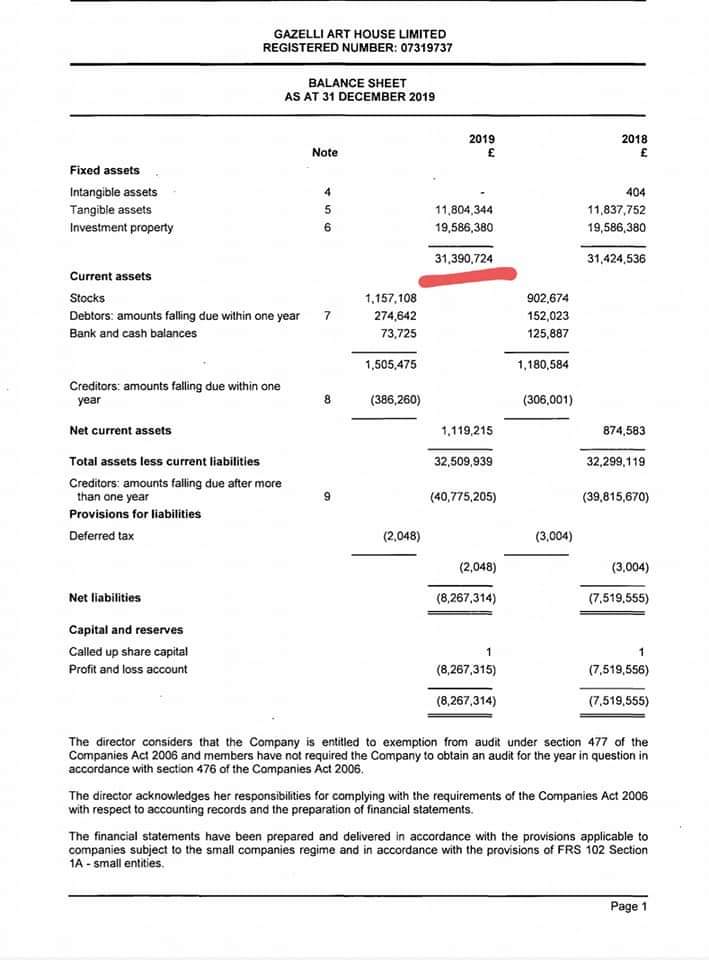 GAZELLI ART HOUSE LIMITED
REGISTERED NUMBER: 07319737

BALANCE SHEET
AS AT 31 DECEMBER 2019

| | Note | | 2019 £ | | 2018 £ |
|---|---|---|---|---|---|
| **Fixed assets** | | | | | |
| Intangible assets | 4 | | - | | 404 |
| Tangible assets | 5 | | 11,804,344 | | 11,837,752 |
| Investment property | 6 | | 19,586,380 | | 19,586,380 |
| | | | 31,390,724 | | 31,424,536 |
| **Current assets** | | | | | |
| Stocks | | 1,157,108 | | 902,674 | |
| Debtors: amounts falling due within one year | 7 | 274,642 | | 152,023 | |
| Bank and cash balances | | 73,725 | | 125,887 | |
| | | 1,505,475 | | 1,180,584 | |
| Creditors: amounts falling due within one year | 8 | (386,260) | | (306,001) | |
| **Net current assets** | | | 1,119,215 | | 874,583 |
| **Total assets less current liabilities** | | | 32,509,939 | | 32,299,119 |
| Creditors: amounts falling due after more than one year | 9 | | (40,775,205) | | (39,815,670) |
| **Provisions for liabilities** | | | | | |
| Deferred tax | | (2,048) | | (3,004) | |
| | | | (2,048) | | (3,004) |
| **Net liabilities** | | | (8,267,314) | | (7,519,555) |
| **Capital and reserves** | | | | | |
| Called up share capital | | | 1 | | 1 |
| Profit and loss account | | | (8,267,315) | | (7,519,556) |
| | | | (8,267,314) | | (7,519,555) |

The director considers that the Company is entitled to exemption from audit under section 477 of the Companies Act 2006 and members have not required the Company to obtain an audit for the year in question in accordance with section 476 of the Companies Act 2006.

The director acknowledges her responsibilities for complying with the requirements of the Companies Act 2006 with respect to accounting records and the preparation of financial statements.

The financial statements have been prepared and delivered in accordance with the provisions applicable to companies subject to the small companies regime and in accordance with the provisions of FRS 102 Section 1A - small entities.

Page 1